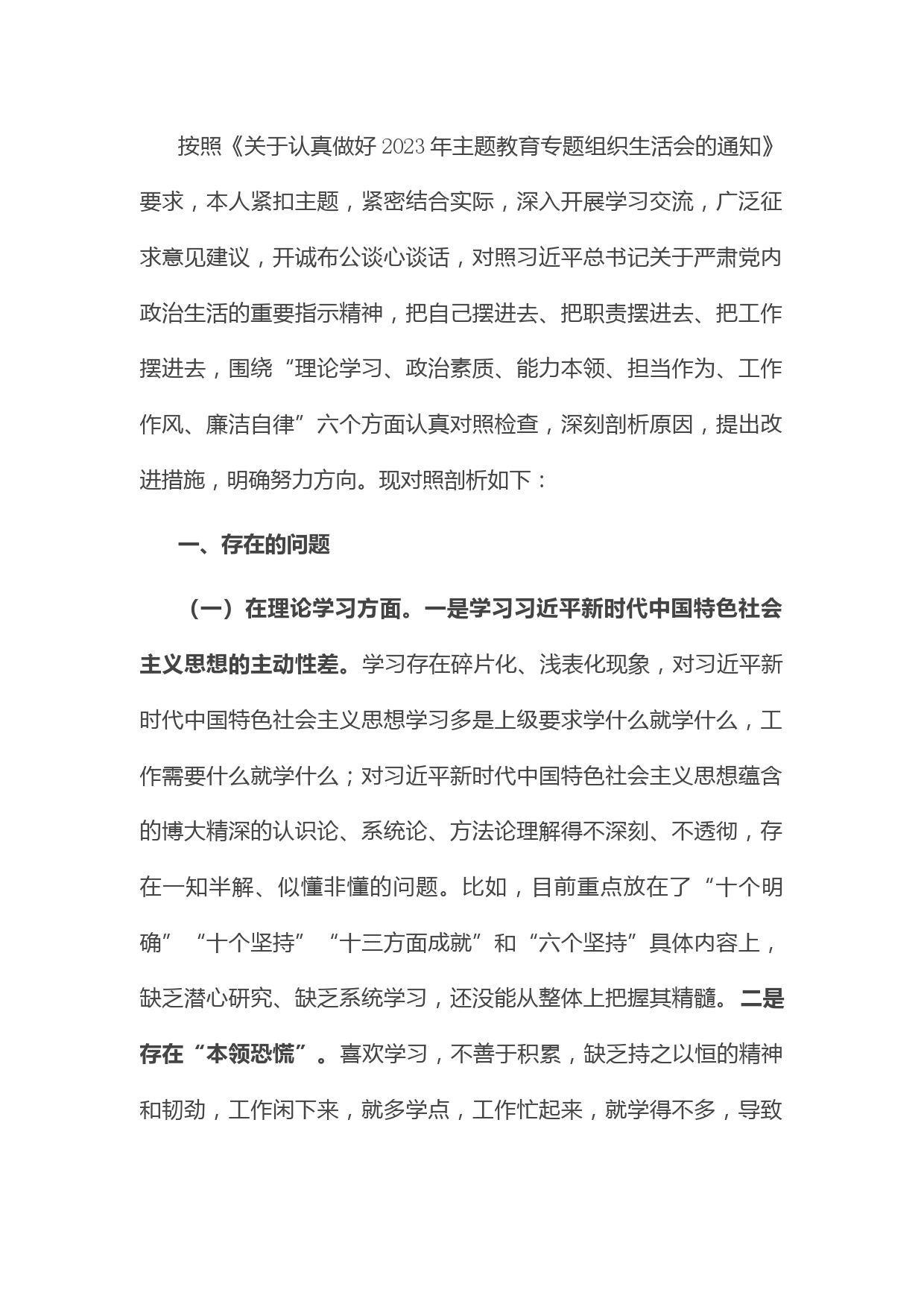 按照《关于认真做好2023年主题教育专题组织生活会的通知》要求，本人紧扣主题，紧密结合实际，深入开展学习交流，广泛征求意见建议，开诚布公谈心谈话，对照习近平总书记关于严肃党内政治生活的重要指示精神，把自己摆进去、把职责摆进去、把工作摆进去，围绕“理论学习、政治素质、能力本领、担当作为、工作作风、廉洁自律”六个方面认真对照检查，深刻剖析原因，提出改进措施，明确努力方向。现对照剖析如下：

一、存在的问题

（一）在理论学习方面。一是学习习近平新时代中国特色社会主义思想的主动性差。学习存在碎片化、浅表化现象，对习近平新时代中国特色社会主义思想学习多是上级要求学什么就学什么，工作需要什么就学什么；对习近平新时代中国特色社会主义思想蕴含的博大精深的认识论、系统论、方法论理解得不深刻、不透彻，存在一知半解、似懂非懂的问题。比如，目前重点放在了“十个明确”“十个坚持”“十三方面成就”和“六个坚持”具体内容上，缺乏潜心研究、缺乏系统学习，还没能从整体上把握其精髓。二是存在“本领恐慌”。喜欢学习，不善于积累，缺乏持之以恒的精神和韧劲，工作闲下来，就多学点，工作忙起来，就学得不多，导致